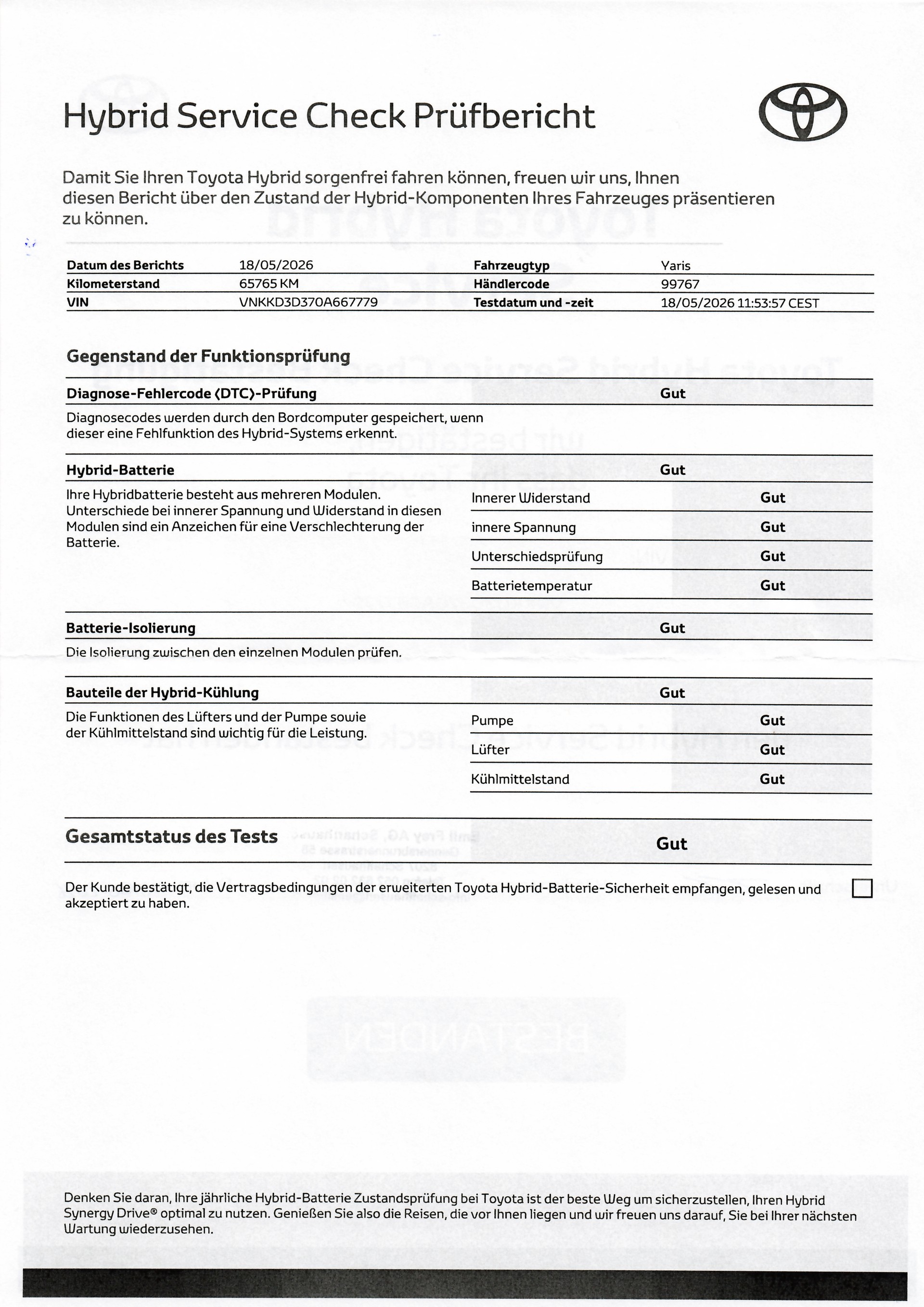 Hybrid Service Check Prüfbericht

Damit Sie Ihren Toyota Hybrid sorgenfrei fahren können, freuen wir uns, Ihnen diesen Bericht über den Zustand der Hybrid-Komponenten Ihres Fahrzeuges präsentieren zu können.

Datum des Berichts 18/05/2026
Kilometerstand 65765 KM
VIN VNKKD3D370A667779
Fahrzeugtyp Yaris
Händlercode 99767
Testdatum und -zeit 18/05/2026 11:53:57 CEST

Gegenstand der Funktionsprüfung

Diagnose-Fehlercode (DTC)-Prüfung Gut

Diagnosecodes werden durch den Bordcomputer gespeichert, wenn dieser eine Fehlfunktion des Hybrid-Systems erkennt.

Hybrid-Batterie Gut

Ihre Hybridbatterie besteht aus mehreren Modulen. Unterschiede bei innerer Spannung und Widerstand in diesen Modulen sind ein Anzeichen für eine Verschlechterung der Batterie.

Innerer Widerstand Gut
innere Spannung Gut
Unterschiedsprüfung Gut
Batterietemperatur Gut

Batterie-Isolierung Gut

Die Isolierung zwischen den einzelnen Modulen prüfen.

Bauteile der Hybrid-Kühlung Gut

Die Funktionen des Lüfters und der Pumpe sowie der Kühlmittelstand sind wichtig für die Leistung.

Pumpe Gut
Lüfter Gut
Kühlmittelstand Gut

Gesamtstatus des Tests Gut

Der Kunde bestätigt, die Vertragsbedingungen der erweiterten Toyota Hybrid-Batterie-Sicherheit empfangen, gelesen und akzeptiert zu haben. ☐

Denken Sie daran, Ihre jährliche Hybrid-Batterie Zustandsprüfung bei Toyota ist der beste Weg um sicherzustellen, Ihren Hybrid Synergy Drive® optimal zu nutzen. Genießen Sie also die Reisen, die vor Ihnen liegen und wir freuen uns darauf, Sie bei Ihrer nächsten Wartung wiederzusehen.